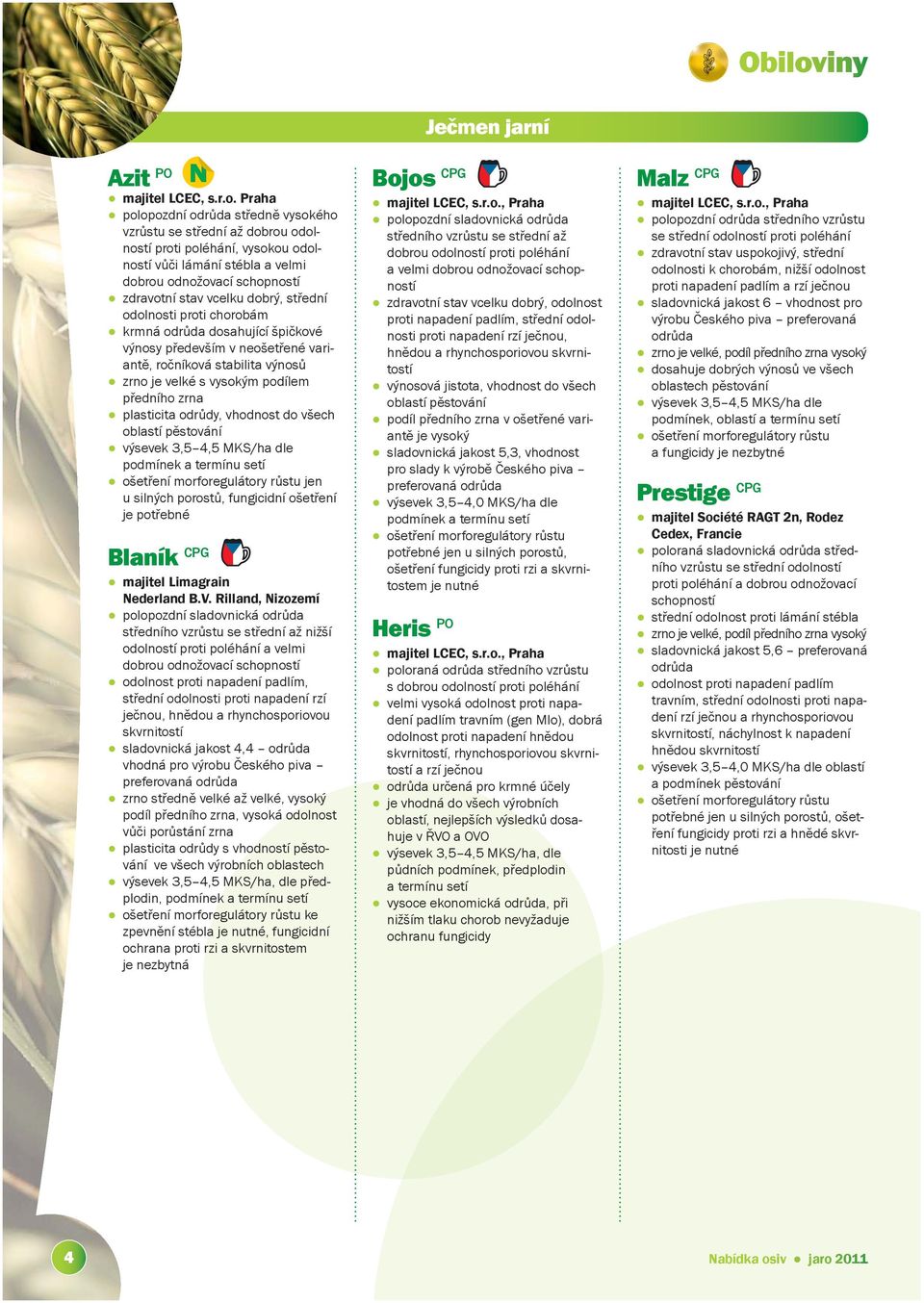 Obiloviny

Ječmen jarní

Azit PO N

- majitel LCEC, s.r.o. Praha
- polopozdní odrůda středně vysokého vzrůstu se střední až dobrou odolností proti poléhání, vysokou odolností vůči lámání stébla a velmi dobrou odnožovací schopností
- zdravotní stav vcelku dobrý, střední odolnosti proti chorobám
- krmná odrůda dosahující špičkové výnosy především v neošetřené variantě, ročníková stabilita výnosů
- zrno je velké s vysokým podílem předního zrna
- plasticita odrůdy, vhodnost do všech oblastí pěstování
- výsevek 3,5–4,5 MKS/ha dle podmínek a termínu setí
- ošetření morforegulátory růstu jen u silných porostů, fungicidní ošetření je potřebné

Blaník CPG

- majitel Limagrain Nederland B.V. Rilland, Nizozemí
- polopozdní sladovnická odrůda středního vzrůstu se střední až nižší odolností proti poléhání a velmi dobrou odnožovací schopností
- odolnost proti napadení padlím, střední odolnosti proti napadení rzí ječnou, hnědou a rhynchosporiovou skvrnitostí
- sladovnická jakost 4,4 – odrůda vhodná pro výrobu Českého piva – preferovaná odrůda
- zrno středně velké až velké, vysoký podíl předního zrna, vysoká odolnost vůči porůstání zrna
- plasticita odrůdy s vhodností pěstování ve všech výrobních oblastech
- výsevek 3,5–4,5 MKS/ha, dle předplodin, podmínek a termínu setí
- ošetření morforegulátory růstu ke zpevnění stébla je nutné, fungicidní ochrana proti rzi a skvrnitostem je nezbytná

Bojos CPG

- majitel LCEC, s.r.o., Praha
- polopozdní sladovnická odrůda středního vzrůstu se střední až dobrou odolností proti poléhání a velmi dobrou odnožovací schopností
- zdravotní stav vcelku dobrý, odolnost proti napadení padlím, střední odolnosti proti napadení rzí ječnou, hnědou a rhynchosporiovou skvrnitostí
- výnosová jistota, vhodnost do všech oblastí pěstování
- podíl předního zrna v ošetřené variantě je vysoký
- sladovnická jakost 5,3, vhodnost pro slady k výrobě Českého piva – preferovaná odrůda
- výsevek 3,5–4,0 MKS/ha dle podmínek a termínu setí
- ošetření morforegulátory růstu potřebné jen u silných porostů, ošetření fungicidy proti rzi a skvrnitostem je nutné

Heris PO

- majitel LCEC, s.r.o., Praha
- poloraná odrůda středního vzrůstu s dobrou odolností proti poléhání
- velmi vysoká odolnost proti napadení padlím travním (gen Mlo), dobrá odolnost proti napadení hnědou skvrnitostí, rhynchosporiovou skvrnitostí a rzí ječnou
- odrůda určená pro krmné účely
- je vhodná do všech výrobních oblastí, nejlepších výsledků dosahuje v ŘVO a OVO
- výsevek 3,5–4,5 MKS/ha, dle půdních podmínek, předplodin a termínu setí
- vysoce ekonomická odrůda, při nižším tlaku chorob nevyžaduje ochranu fungicidy

Malz CPG

- majitel LCEC, s.r.o., Praha
- polopozdní odrůda středního vzrůstu se střední odolností proti poléhání
- zdravotní stav uspokojivý, střední odolnosti k chorobám, nižší odolnost proti napadení padlím a rzí ječnou
- sladovnická jakost 6 – vhodnost pro výrobu Českého piva – preferovaná odrůda
- zrno je velké, podíl předního zrna vysoký
- dosahuje dobrých výnosů ve všech oblastech pěstování
- výsevek 3,5–4,5 MKS/ha dle podmínek, oblastí a termínu setí
- ošetření morforegulátory růstu a fungicidy je nezbytné

Prestige CPG

- majitel Société RAGT 2n, Rodez Cedex, Francie
- poloraná sladovnická odrůda středního vzrůstu se střední odolností proti poléhání a dobrou odnožovací schopností
- střední odolnost proti lámání stébla
- zrno je velké, podíl předního zrna vysoký
- sladovnická jakost 5,6 – preferovaná odrůda
- odolnost proti napadení padlím travním, střední odolnosti proti napadení rzí ječnou a rhynchosporiovou skvrnitostí, náchylnost k napadení hnědou skvrnitostí
- výsevek 3,5–4,0 MKS/ha dle oblastí a podmínek pěstování
- ošetření morforegulátory růstu potřebné jen u silných porostů, ošetření fungicidy proti rzi a hnědé skvrnitosti je nutné

4

Nabídka osiv ● jaro 2011